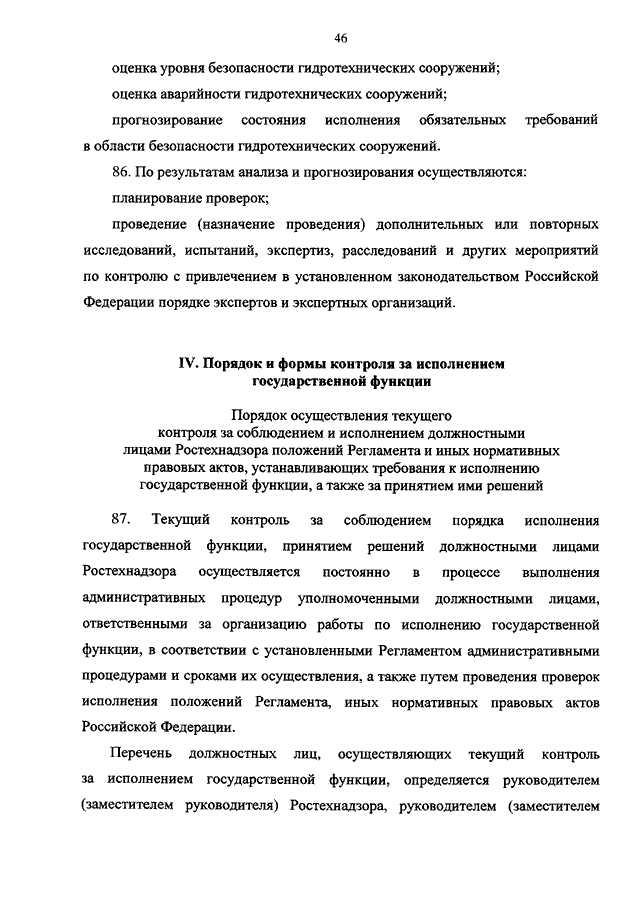 46

оценка уровня безопасности гидротехнических сооружений;

оценка аварийности гидротехнических сооружений;

прогнозирование состояния исполнения обязательных требований в области безопасности гидротехнических сооружений.

86. По результатам анализа и прогнозирования осуществляются:

планирование проверок;

проведение (назначение проведения) дополнительных или повторных исследований, испытаний, экспертиз, расследований и других мероприятий по контролю с привлечением в установленном законодательством Российской Федерации порядке экспертов и экспертных организаций.

IV. Порядок и формы контроля за исполнением государственной функции

Порядок осуществления текущего контроля за соблюдением и исполнением должностными лицами Ростехнадзора положений Регламента и иных нормативных правовых актов, устанавливающих требования к исполнению государственной функции, а также за принятием ими решений

87. Текущий контроль за соблюдением порядка исполнения государственной функции, принятием решений должностными лицами Ростехнадзора осуществляется постоянно в процессе выполнения административных процедур уполномоченными должностными лицами, ответственными за организацию работы по исполнению государственной функции, в соответствии с установленными Регламентом административными процедурами и сроками их осуществления, а также путем проведения проверок исполнения положений Регламента, иных нормативных правовых актов Российской Федерации.

Перечень должностных лиц, осуществляющих текущий контроль за исполнением государственной функции, определяется руководителем (заместителем руководителя) Ростехнадзора, руководителем (заместителем